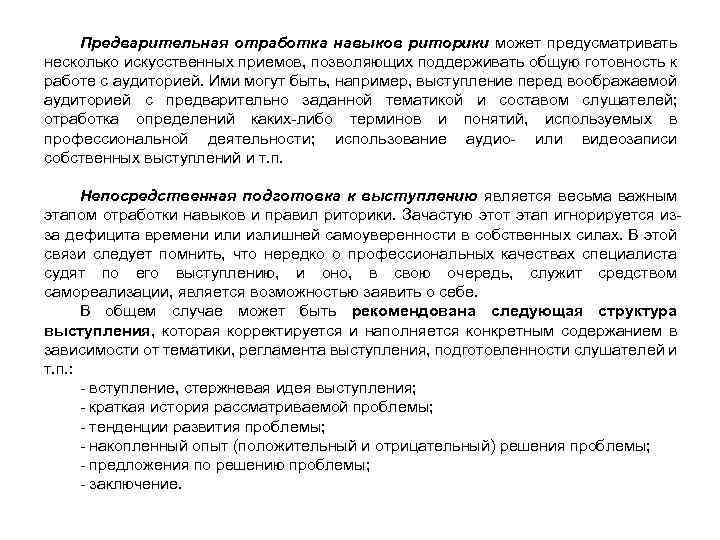 Предварительная отработка навыков риторики может предусматривать несколько искусственных приемов, позволяющих поддерживать общую готовность к работе с аудиторией. Ими могут быть, например, выступление перед воображаемой аудиторией с предварительно заданной тематикой и составом слушателей; отработка определений каких-либо терминов и понятий, используемых в профессиональной деятельности; использование аудио- или видеозаписи собственных выступлений и т.п.

Непосредственная подготовка к выступлению является весьма важным этапом отработки навыков и правил риторики. Зачастую этот этап игнорируется из-за дефицита времени или излишней самоуверенности в собственных силах. В этой связи следует помнить, что нередко о профессиональных качествах специалиста судят по его выступлению, и оно, в свою очередь, служит средством самореализации, является возможностью заявить о себе.

В общем случае может быть рекомендована следующая структура выступления, которая корректируется и наполняется конкретным содержанием в зависимости от тематики, регламента выступления, подготовленности слушателей и т.п.:
- вступление, стержневая идея выступления;
- краткая история рассматриваемой проблемы;
- тенденции развития проблемы;
- накопленный опыт (положительный и отрицательный) решения проблемы;
- предложения по решению проблемы;
- заключение.